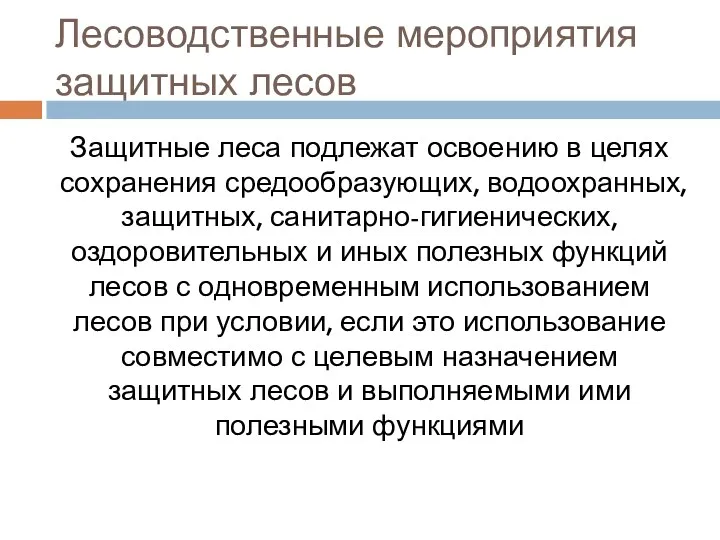 Лесоводственные мероприятия защитных лесов

Защитные леса подлежат освоению в целях сохранения средообразующих, водоохранных, защитных, санитарно-гигиенических, оздоровительных и иных полезных функций лесов с одновременным использованием лесов при условии, если это использование совместимо с целевым назначением защитных лесов и выполняемыми ими полезными функциями